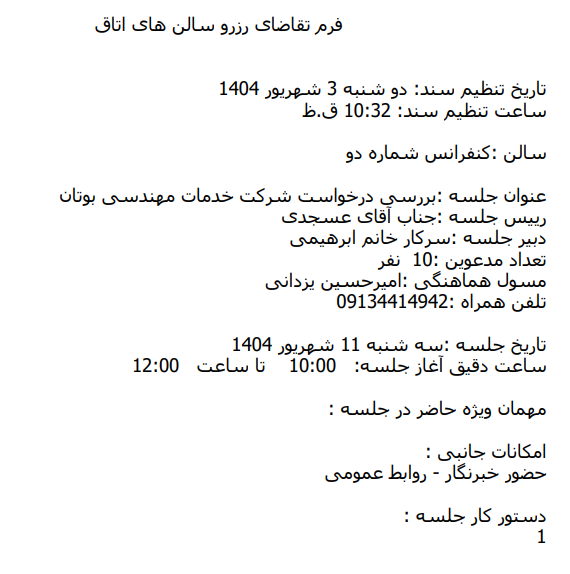 فرم تقاضای رزرو سالن های اتاق

تاریخ تنظیم سند: دو شنبه 3 شهریور 1404
ساعت تنظیم سند: 10:32 ق.ظ

سالن :کنفرانس شماره دو

عنوان جلسه :بررسی درخواست شرکت خدمات مهندسی بوتان
رییس جلسه :جناب آقای عسجدی
دبیر جلسه :سرکار خانم ابرهیمی
تعداد مدعوین :10 نفر
مسول هماهنگی :امیرحسین یزدانی
تلفن همراه :09134414942

تاریخ جلسه :سه شنبه 11 شهریور 1404
ساعت دقیق آغاز جلسه: 10:00 تا ساعت 12:00

مهمان ویژه حاضر در جلسه :

امکانات جانبی :
حضور خبرنگار - روابط عمومی

دستور کار جلسه :
1